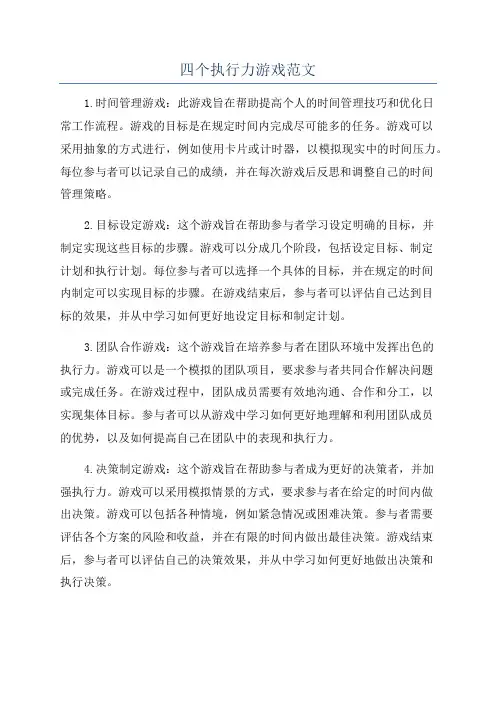 四个执行力游戏范文

1.时间管理游戏：此游戏旨在帮助提高个人的时间管理技巧和优化日常工作流程。游戏的目标是在规定时间内完成尽可能多的任务。游戏可以采用抽象的方式进行，例如使用卡片或计时器，以模拟现实中的时间压力。每位参与者可以记录自己的成绩，并在每次游戏后反思和调整自己的时间管理策略。

2.目标设定游戏：这个游戏旨在帮助参与者学习设定明确的目标，并制定实现这些目标的步骤。游戏可以分成几个阶段，包括设定目标、制定计划和执行计划。每位参与者可以选择一个具体的目标，并在规定的时间内制定可以实现目标的步骤。在游戏结束后，参与者可以评估自己达到目标的效果，并从中学习如何更好地设定目标和制定计划。

3.团队合作游戏：这个游戏旨在培养参与者在团队环境中发挥出色的执行力。游戏可以是一个模拟的团队项目，要求参与者共同合作解决问题或完成任务。在游戏过程中，团队成员需要有效地沟通、合作和分工，以实现集体目标。参与者可以从游戏中学习如何更好地理解和利用团队成员的优势，以及如何提高自己在团队中的表现和执行力。

4.决策制定游戏：这个游戏旨在帮助参与者成为更好的决策者，并加强执行力。游戏可以采用模拟情景的方式，要求参与者在给定的时间内做出决策。游戏可以包括各种情境，例如紧急情况或困难决策。参与者需要评估各个方案的风险和收益，并在有限的时间内做出最佳决策。游戏结束后，参与者可以评估自己的决策效果，并从中学习如何更好地做出决策和执行决策。